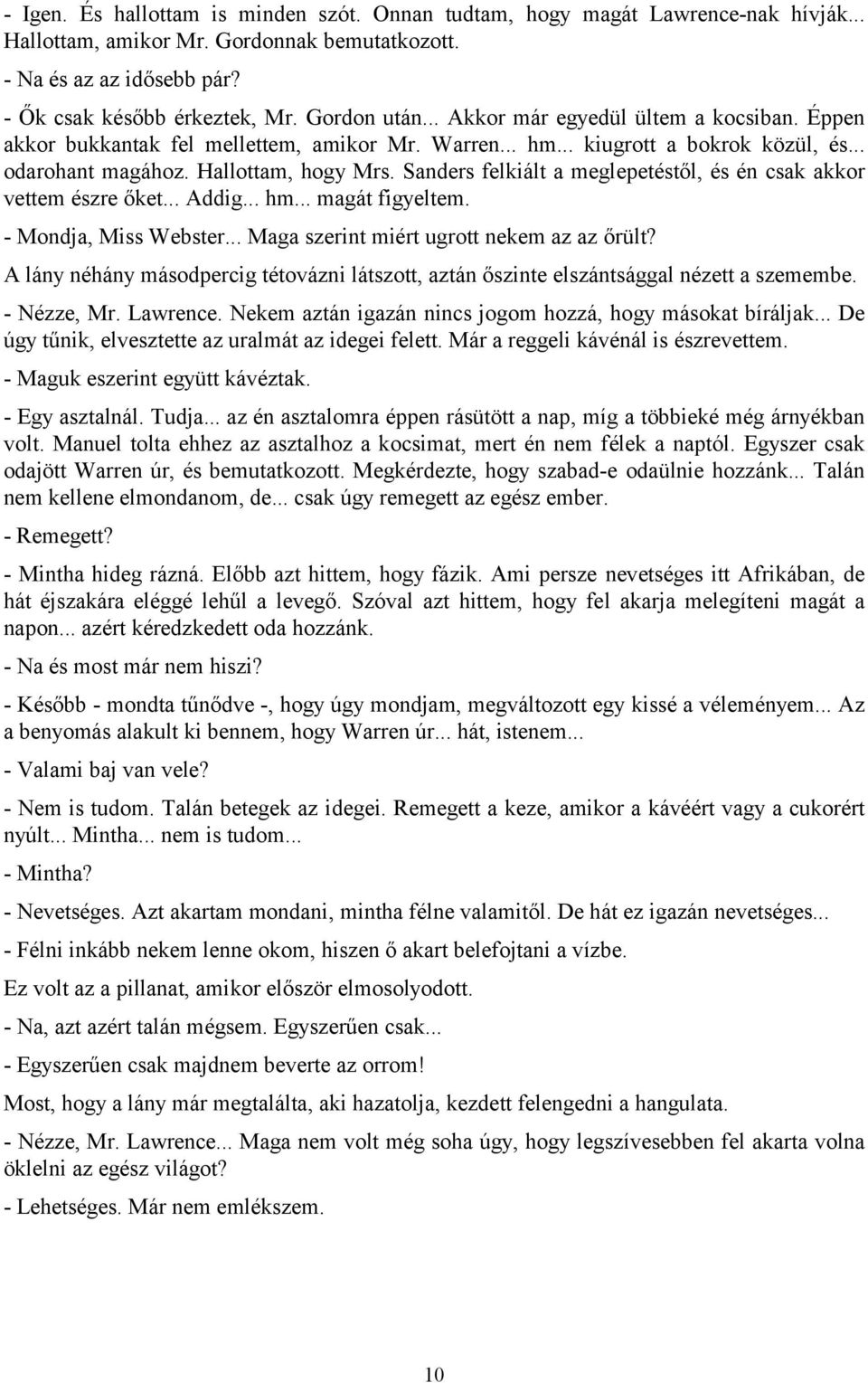 - Igen. És hallottam is minden szót. Onnan tudtam, hogy magát Lawrence-nak hívják... Hallottam, amikor Mr. Gordonnak bemutatkozott.

- Na és az az idősebb pár?

- Ők csak később érkeztek, Mr. Gordon után... Akkor már egyedül ültem a kocsiban. Éppen akkor bukkantak fel mellettem, amikor Mr. Warren... hm... kiugrott a bokrok közül, és... odarohant magához. Hallottam, hogy Mrs. Sanders felkiált a meglepetéstől, és én csak akkor vettem észre őket... Addig... hm... magát figyeltem.

- Mondja, Miss Webster... Maga szerint miért ugrott nekem az az őrült?

A lány néhány másodpercig tétovázni látszott, aztán őszinte elszántsággal nézett a szemembe.

- Nézze, Mr. Lawrence. Nekem aztán igazán nincs jogom hozzá, hogy másokat bíráljak... De úgy tűnik, elvesztette az uralmát az idegei felett. Már a reggeli kávénál is észrevettem.

- Maguk eszerint együtt kávéztak.

- Egy asztalnál. Tudja... az én asztalomra éppen rásütött a nap, míg a többieké még árnyékban volt. Manuel tolta ehhez az asztalhoz a kocsimat, mert én nem félek a naptól. Egyszer csak odajött Warren úr, és bemutatkozott. Megkérdezte, hogy szabad-e odaülnie hozzánk... Talán nem kellene elmondanom, de... csak úgy remegett az egész ember.

- Remegett?

- Mintha hideg rázná. Előbb azt hittem, hogy fázik. Ami persze nevetséges itt Afrikában, de hát éjszakára eléggé lehűl a levegő. Szóval azt hittem, hogy fel akarja melegíteni magát a napon... azért kéredzkedett oda hozzánk.

- Na és most már nem hiszi?

- Később - mondta tűnődve -, hogy úgy mondjam, megváltozott egy kissé a véleményem... Az a benyomás alakult ki bennem, hogy Warren úr... hát, istenem...

- Valami baj van vele?

- Nem is tudom. Talán betegek az idegei. Remegett a keze, amikor a kávéért vagy a cukorért nyúlt... Mintha... nem is tudom...

- Mintha?

- Nevetséges. Azt akartam mondani, mintha félne valamitől. De hát ez igazán nevetséges...

- Félni inkább nekem lenne okom, hiszen ő akart belefojtani a vízbe.

Ez volt az a pillanat, amikor először elmosolyodott.

- Na, azt azért talán mégsem. Egyszerűen csak...

- Egyszerűen csak majdnem beverte az orrom!

Most, hogy a lány már megtalálta, aki hazatolja, kezdett felengedni a hangulata.

- Nézze, Mr. Lawrence... Maga nem volt még soha úgy, hogy legszívesebben fel akarta volna öklelni az egész világot?

- Lehetséges. Már nem emlékszem.

10